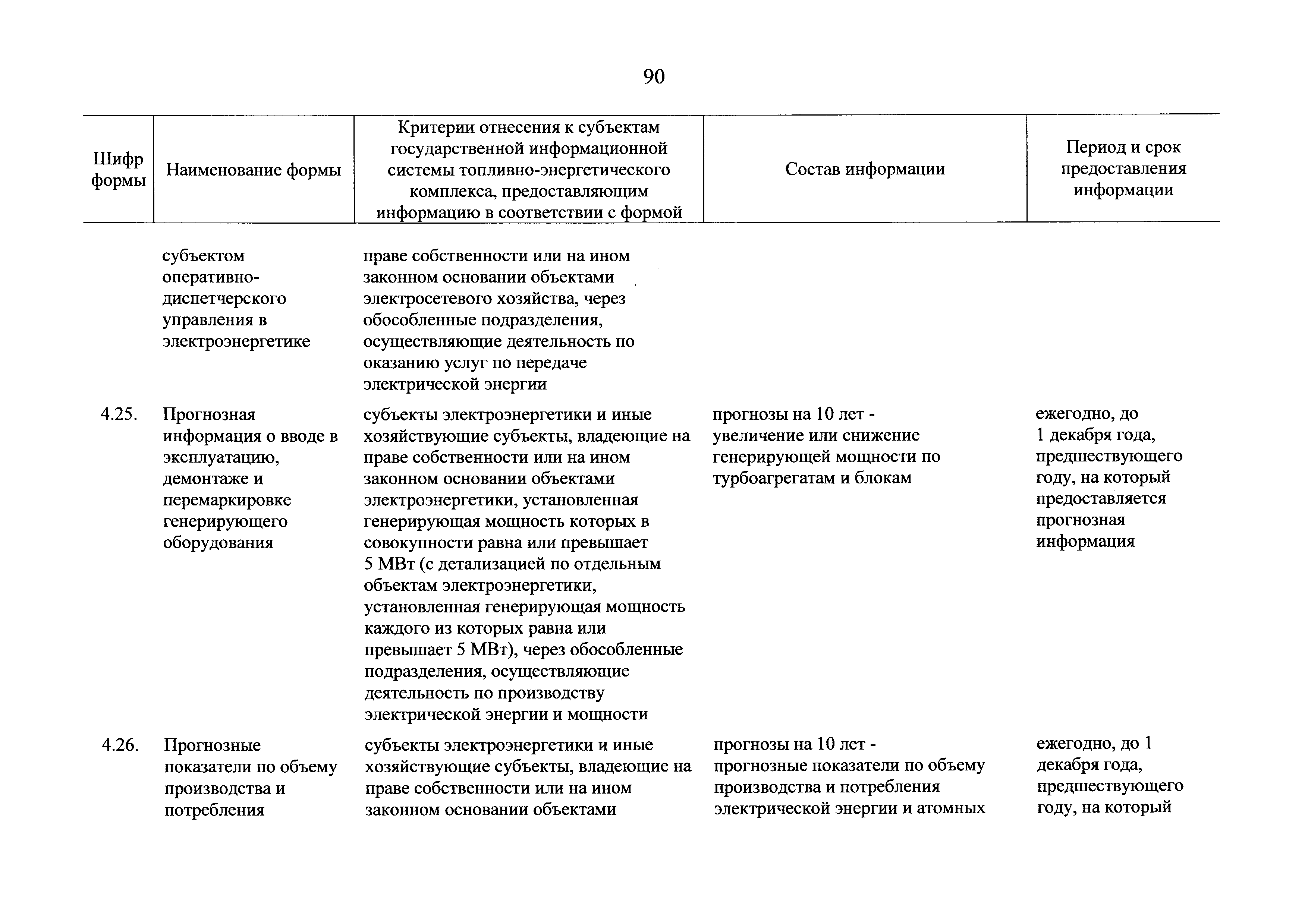 90

| Шифр формы | Наименование формы | Критерии отнесения к субъектам государственной информационной системы топливно-энергетического комплекса, предоставляющим информацию в соответствии с формой | Состав информации | Период и срок предоставления информации |
|---|---|---|---|---|
| | субъектом оперативно-диспетчерского управления в электроэнергетике | праве собственности или на ином законном основании объектами электросетевого хозяйства, через обособленные подразделения, осуществляющие деятельность по оказанию услуг по передаче электрической энергии | | |
| 4.25. | Прогнозная информация о вводе в эксплуатацию, демонтаже и перемаркировке генерирующего оборудования | субъекты электроэнергетики и иные хозяйствующие субъекты, владеющие на праве собственности или на ином законном основании объектами электроэнергетики, установленная генерирующая мощность которых в совокупности равна или превышает 5 МВт (с детализацией по отдельным объектам электроэнергетики, установленная генерирующая мощность каждого из которых равна или превышает 5 МВт), через обособленные подразделения, осуществляющие деятельность по производству электрической энергии и мощности | прогнозы на 10 лет - увеличение или снижение генерирующей мощности по турбоагрегатам и блокам | ежегодно, до 1 декабря года, предшествующего году, на который предоставляется прогнозная информация |
| 4.26. | Прогнозные показатели по объему производства и потребления | субъекты электроэнергетики и иные хозяйствующие субъекты, владеющие на праве собственности или на ином законном основании объектами | прогнозы на 10 лет - прогнозные показатели по объему производства и потребления электрической энергии и атомных | ежегодно, до 1 декабря года, предшествующего году, на который |